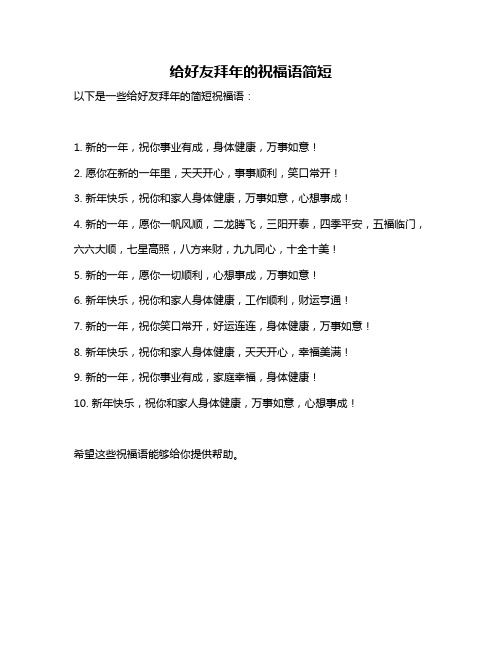 给好友拜年的祝福语简短

以下是一些给好友拜年的简短祝福语：

1. 新的一年，祝你事业有成，身体健康，万事如意！

2. 愿你在新的一年里，天天开心，事事顺利，笑口常开！

3. 新年快乐，祝你和家人身体健康，万事如意，心想事成！

4. 新的一年，愿你一帆风顺，二龙腾飞，三阳开泰，四季平安，五福临门，六六大顺，七星高照，八方来财，九九同心，十全十美！

5. 新的一年，愿你一切顺利，心想事成，万事如意！

6. 新年快乐，祝你和家人身体健康，工作顺利，财运亨通！

7. 新的一年，祝你笑口常开，好运连连，身体健康，万事如意！

8. 新年快乐，祝你和家人身体健康，天天开心，幸福美满！

9. 新的一年，祝你事业有成，家庭幸福，身体健康！

10. 新年快乐，祝你和家人身体健康，万事如意，心想事成！

希望这些祝福语能够给你提供帮助。